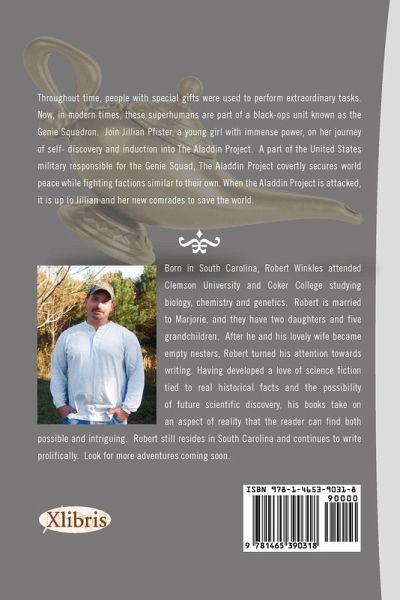 Throughout time, people with special gifts were used to perform extraordinary tasks. Now, in modern times, these superhumans are part of a black-ops unit known as the Genie Squadron. Join Jillian Pfister, a young girl with immense power, on her journey of self- discovery and induction into The Aladdin Project. A part of the United States military responsible for the Genie Squad, The Aladdin Project covertly secures world peace while fighting factions similar to their own. When the Aladdin Project is attacked, it is up to Jillian and her new comrades to save the world.

Born in South Carolina, Robert Winkles attended Clemson University and Coker College studying biology, chemistry and genetics. Robert is married to Marjorie, and they have two daughters and five grandchildren. After he and his lovely wife became empty nesters, Robert turned his attention towards writing. Having developed a love of science fiction tied to real historical facts and the possibility of future scientific discovery, his books take on an aspect of reality that the reader can find both possible and intriguing. Robert still resides in South Carolina and continues to write prolifically. Look for more adventures coming soon.

Xlibris

ISBN 978-1-4653-9031-8
90000
9 781465 390318